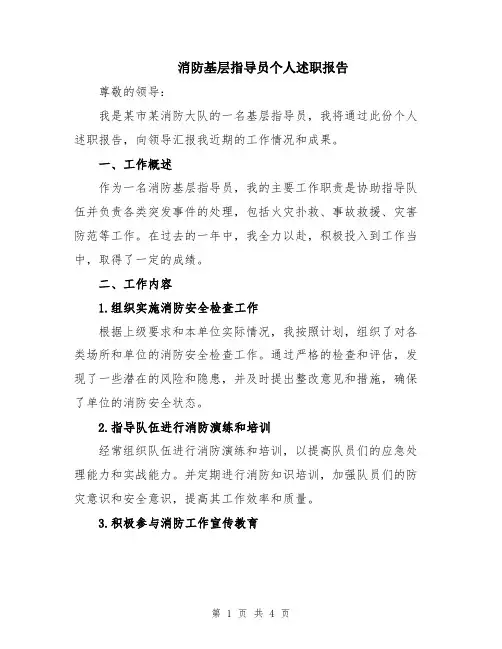 消防基层指导员个人述职报告

尊敬的领导：

我是某市某消防大队的一名基层指导员，我将通过此份个人述职报告，向领导汇报我近期的工作情况和成果。

一、工作概述

作为一名消防基层指导员，我的主要工作职责是协助指导队伍并负责各类突发事件的处理，包括火灾扑救、事故救援、灾害防范等工作。在过去的一年中，我全力以赴，积极投入到工作当中，取得了一定的成绩。

二、工作内容

1.组织实施消防安全检查工作

根据上级要求和本单位实际情况，我按照计划，组织了对各类场所和单位的消防安全检查工作。通过严格的检查和评估，发现了一些潜在的风险和隐患，并及时提出整改意见和措施，确保了单位的消防安全状态。

2.指导队伍进行消防演练和培训

经常组织队伍进行消防演练和培训，以提高队员们的应急处理能力和实战能力。并定期进行消防知识培训，加强队员们的防灾意识和安全意识，提高其工作效率和质量。

3.积极参与消防工作宣传教育

第 1 页 共 4 页